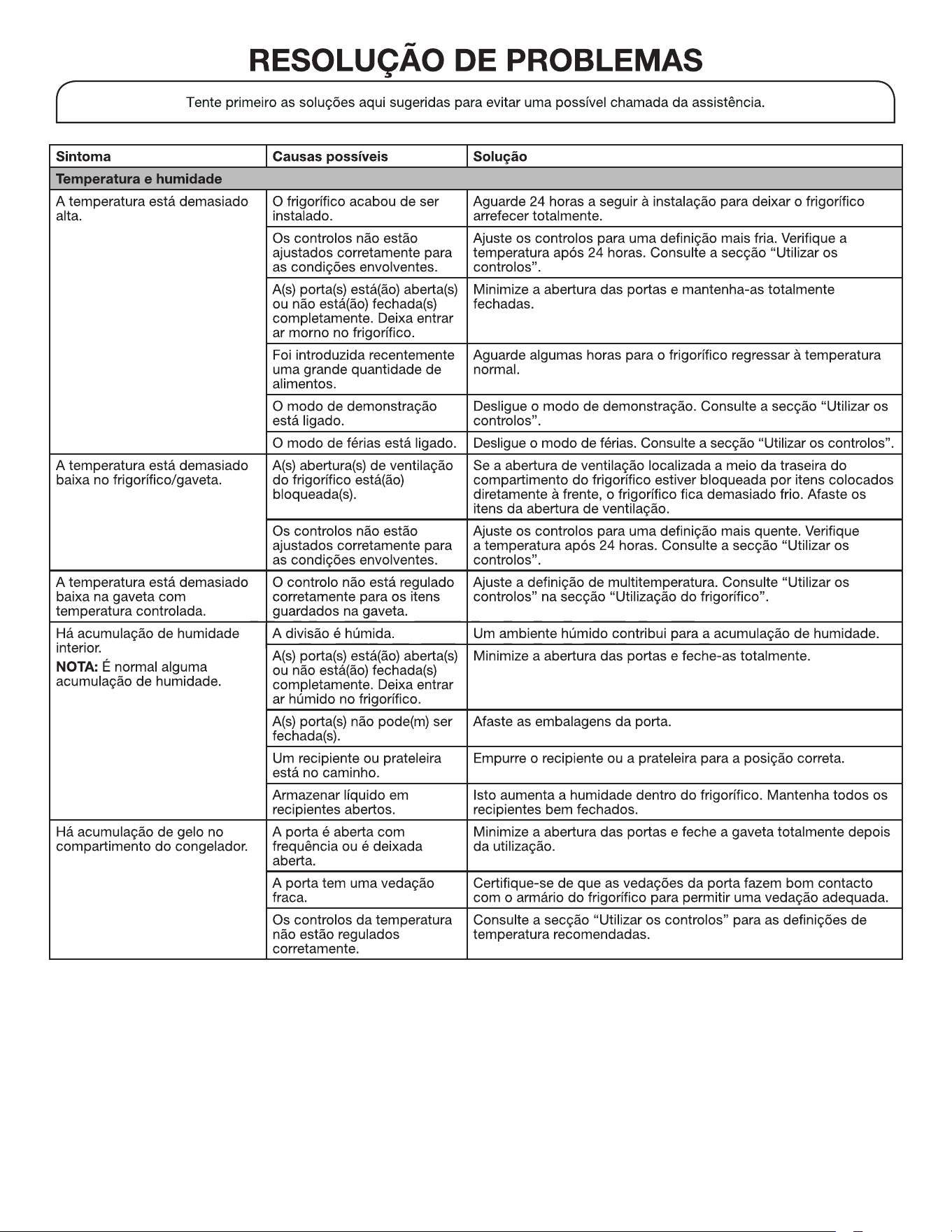 RESOLUÇÃO DE PROBLEMAS

Tente primeiro as soluções aqui sugeridas para evitar uma possível chamada da assistência.

| Sintoma | Causas possíveis | Solução |
|---|---|---|
| Temperatura e humidade | | |
| A temperatura está demasiado alta. | O frigorífico acabou de ser instalado. | Aguarde 24 horas a seguir à instalação para deixar o frigorífico arrefecer totalmente. |
| | Os controlos não estão ajustados corretamente para as condições envolventes. | Ajuste os controlos para uma definição mais fria. Verifique a temperatura após 24 horas. Consulte a secção "Utilizar os controlos". |
| | A(s) porta(s) está(ão) aberta(s) ou não está(ão) fechada(s) completamente. Deixa entrar ar morno no frigorífico. | Minimize a abertura das portas e mantenha-as totalmente fechadas. |
| | Foi introduzida recentemente uma grande quantidade de alimentos. | Aguarde algumas horas para o frigorífico regressar à temperatura normal. |
| | O modo de demonstração está ligado. | Desligue o modo de demonstração. Consulte a secção "Utilizar os controlos". |
| | O modo de férias está ligado. | Desligue o modo de férias. Consulte a secção "Utilizar os controlos". |
| A temperatura está demasiado baixa no frigorífico/gaveta. | A(s) abertura(s) de ventilação do frigorífico está(ão) bloqueada(s). | Se a abertura de ventilação localizada a meio da traseira do compartimento do frigorífico estiver bloqueada por itens colocados diretamente à frente, o frigorífico fica demasiado frio. Afaste os itens da abertura de ventilação. |
| | Os controlos não estão ajustados corretamente para as condições envolventes. | Ajuste os controlos para uma definição mais quente. Verifique a temperatura após 24 horas. Consulte a secção "Utilizar os controlos". |
| A temperatura está demasiado baixa na gaveta com temperatura controlada. | O controlo não está regulado corretamente para os itens guardados na gaveta. | Ajuste a definição de multitemperatura. Consulte "Utilizar os controlos" na secção "Utilização do frigorífico". |
| Há acumulação de humidade interior. NOTA: É normal alguma acumulação de humidade. | A divisão é húmida. | Um ambiente húmido contribui para a acumulação de humidade. |
| | A(s) porta(s) está(ão) aberta(s) ou não está(ão) fechada(s) completamente. Deixa entrar ar húmido no frigorífico. | Minimize a abertura das portas e feche-as totalmente. |
| | A(s) porta(s) não pode(m) ser fechada(s). | Afaste as embalagens da porta. |
| | Um recipiente ou prateleira está no caminho. | Empurre o recipiente ou a prateleira para a posição correta. |
| | Armazenar líquido em recipientes abertos. | Isto aumenta a humidade dentro do frigorífico. Mantenha todos os recipientes bem fechados. |
| Há acumulação de gelo no compartimento do congelador. | A porta é aberta com frequência ou é deixada aberta. | Minimize a abertura das portas e feche a gaveta totalmente depois da utilização. |
| | A porta tem uma vedação fraca. | Certifique-se de que as vedações da porta fazem bom contacto com o armário do frigorífico para permitir uma vedação adequada. |
| | Os controlos da temperatura não estão regulados corretamente. | Consulte a secção "Utilizar os controlos" para as definições de temperatura recomendadas. |